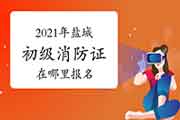 2021年盐城
初级消防证
在哪里报名